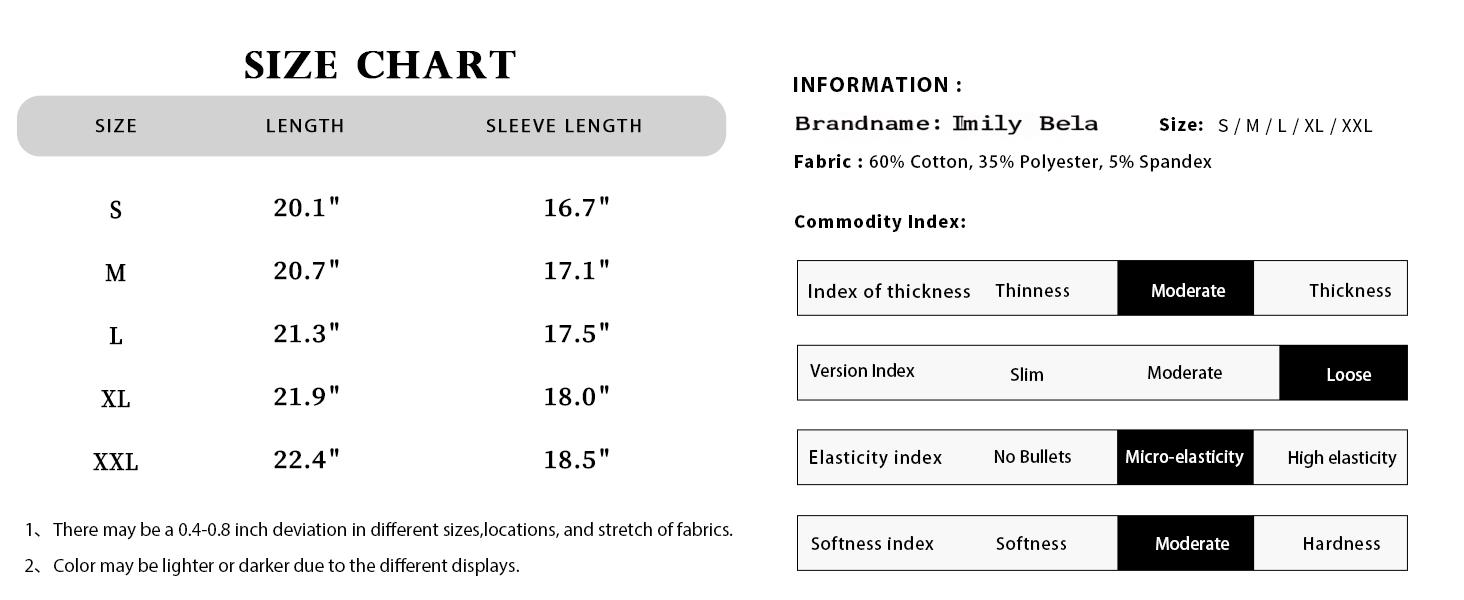 SIZE CHART

| SIZE | LENGTH | SLEEVE LENGTH |
|---|---|---|
| S | 20.1" | 16.7" |
| M | 20.7" | 17.1" |
| L | 21.3" | 17.5" |
| XL | 21.9" | 18.0" |
| XXL | 22.4" | 18.5" |

1、There may be a 0.4-0.8 inch deviation in different sizes,locations, and stretch of fabrics.
2、Color may be lighter or darker due to the different displays.

INFORMATION :

Brandname: Imily Bela    Size: S / M / L / XL / XXL

Fabric : 60% Cotton, 35% Polyester, 5% Spandex

Commodity Index:

| Index of thickness | Thinness | Moderate | Thickness |
|---|---|---|---|
| Version Index | Slim | Moderate | Loose |
| Elasticity index | No Bullets | Micro-elasticity | High elasticity |
| Softness index | Softness | Moderate | Hardness |